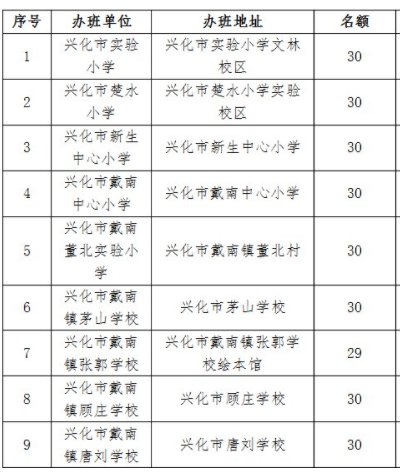 | 序号 | 办班单位 | 办班地址 | 名额 |
|---|---|---|---|
| 1 | 兴化市实验小学 | 兴化市实验小学文林校区 | 30 |
| 2 | 兴化市楚水小学 | 兴化市楚水小学实验校区 | 30 |
| 3 | 兴化市新生中心小学 | 兴化市新生中心小学 | 30 |
| 4 | 兴化市戴南中心小学 | 兴化市戴南中心小学 | 30 |
| 5 | 兴化市戴南董北实验小学 | 兴化市戴南镇董北村 | 30 |
| 6 | 兴化市戴南镇茅山学校 | 兴化市茅山学校 | 30 |
| 7 | 兴化市戴南镇张郭学校 | 兴化市戴南镇张郭学校绘本馆 | 29 |
| 8 | 兴化市戴南镇顾庄学校 | 兴化市顾庄学校 | 30 |
| 9 | 兴化市戴南镇唐刘学校 | 兴化市唐刘学校 | 30 |